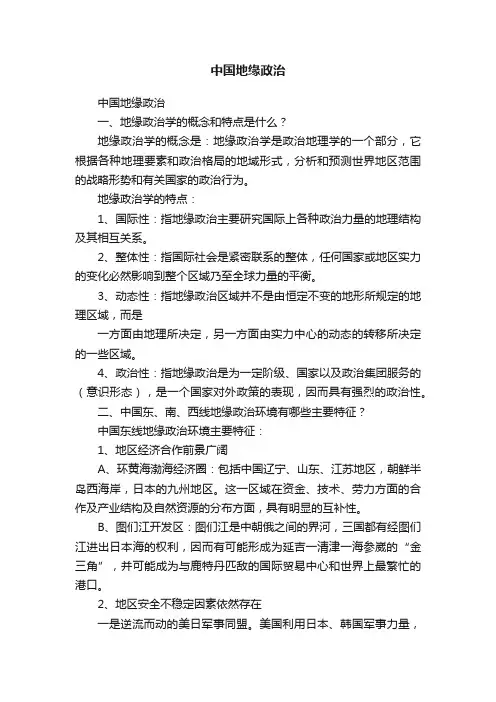 中国地缘政治

中国地缘政治

一、地缘政治学的概念和特点是什么？

地缘政治学的概念是：地缘政治学是政治地理学的一个部分，它根据各种地理要素和政治格局的地域形式，分析和预测世界地区范围的战略形势和有关国家的政治行为。

地缘政治学的特点：

1、国际性：指地缘政治主要研究国际上各种政治力量的地理结构及其相互关系。

2、整体性：指国际社会是紧密联系的整体，任何国家或地区实力的变化必然影响到整个区域乃至全球力量的平衡。

3、动态性：指地缘政治区域并不是由恒定不变的地形所规定的地理区域，而是

一方面由地理所决定，另一方面由实力中心的动态的转移所决定的一些区域。

4、政治性：指地缘政治是为一定阶级、国家以及政治集团服务的（意识形态），是一个国家对外政策的表现，因而具有强烈的政治性。

二、中国东、南、西线地缘政治环境有哪些主要特征？

中国东线地缘政治环境主要特征：

1、地区经济合作前景广阔

A、环黄海渤海经济圈：包括中国辽宁、山东、江苏地区，朝鲜半岛西海岸，日本的九州地区。这一区域在资金、技术、劳力方面的合作及产业结构及自然资源的分布方面，具有明显的互补性。

B、图们江开发区：图们江是中朝俄之间的界河，三国都有经图们江进出日本海的权利，因而有可能形成为延吉一清津一海参崴的“金三角”，并可能成为与鹿特丹匹敌的国际贸易中心和世界上最繁忙的港口。

2、地区安全不稳定因素依然存在

一是逆流而动的美日军事同盟。美国利用日本、韩国军事力量，